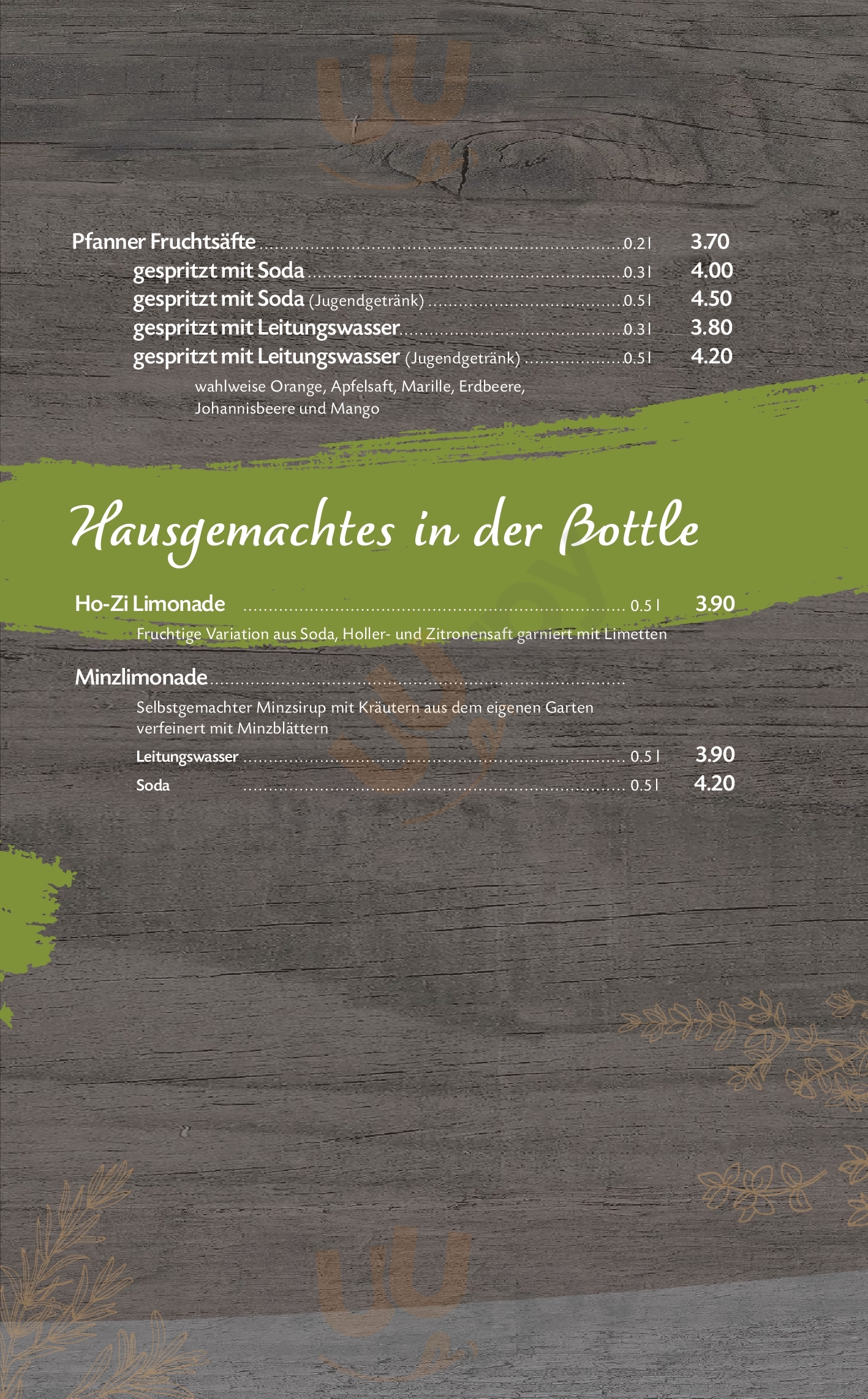 Pfanner Fruchtsäfte 0.2 l 3.70
gespritzt mit Soda 0.3 l 4.00
gespritzt mit Soda (Jugendgetränk) 0.5 l 4.50
gespritzt mit Leitungswasser 0.3 l 3.80
gespritzt mit Leitungswasser (Jugendgetränk) 0.5 l 4.20
wahlweise Orange, Apfelsaft, Marille, Erdbeere, Johannisbeere und Mango

Hausgemachtes in der Bottle

Ho-Zi Limonade 0.5 l 3.90
Fruchtige Variation aus Soda, Holler- und Zitronensaft garniert mit Limetten

Minzlimonade
Selbstgemachter Minzsirup mit Kräutern aus dem eigenen Garten verfeinert mit Minzblättern
Leitungswasser 0.5 l 3.90
Soda 0.5 l 4.20